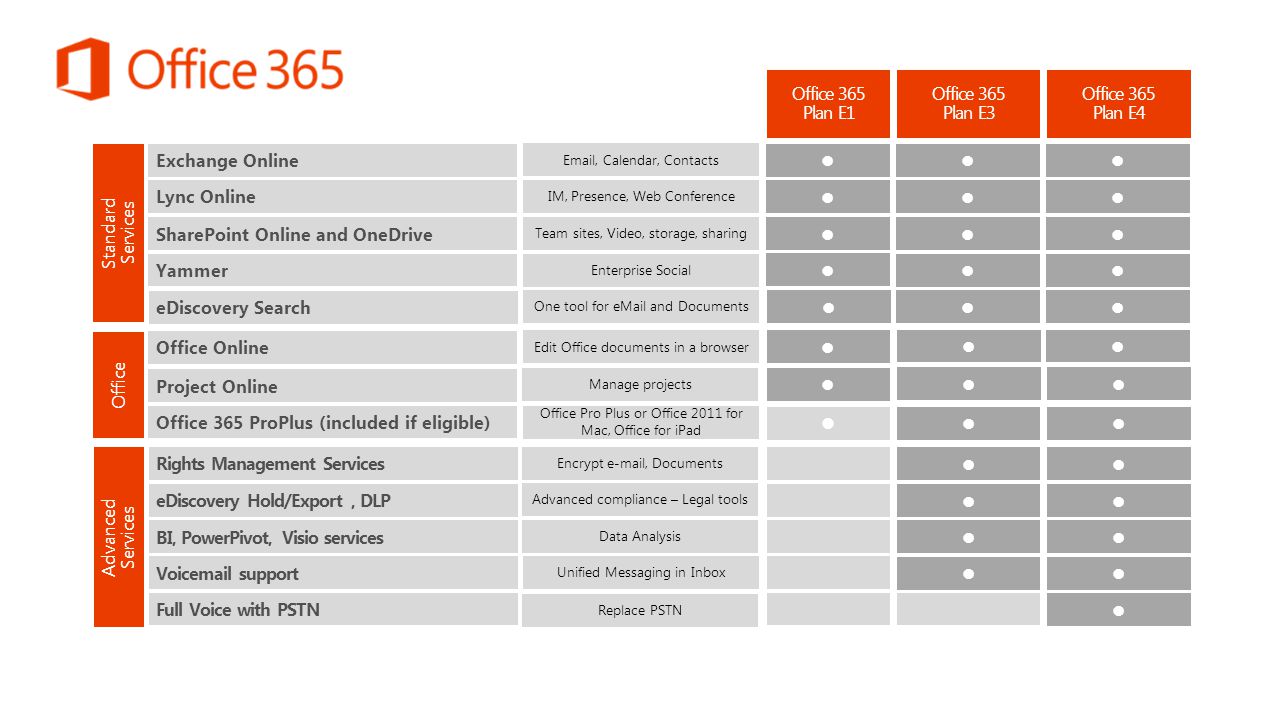 Office 365

| | | | Office 365 Plan E1 | Office 365 Plan E3 | Office 365 Plan E4 |
|---|---|---|---|---|---|
| Standard Services | Exchange Online | Email, Calendar, Contacts | ● | ● | ● |
| | Lync Online | IM, Presence, Web Conference | ● | ● | ● |
| | SharePoint Online and OneDrive | Team sites, Video, storage, sharing | ● | ● | ● |
| | Yammer | Enterprise Social | ● | ● | ● |
| | eDiscovery Search | One tool for eMail and Documents | ● | ● | ● |
| Office | Office Online | Edit Office documents in a browser | ● | ● | ● |
| | Project Online | Manage projects | ● | ● | ● |
| | Office 365 ProPlus (included if eligible) | Office Pro Plus or Office 2011 for Mac, Office for iPad | ● | ● | ● |
| Advanced Services | Rights Management Services | Encrypt e-mail, Documents | | ● | ● |
| | eDiscovery Hold/Export , DLP | Advanced compliance – Legal tools | | ● | ● |
| | BI, PowerPivot, Visio services | Data Analysis | | ● | ● |
| | Voicemail support | Unified Messaging in Inbox | | ● | ● |
| | Full Voice with PSTN | Replace PSTN | | | ● |